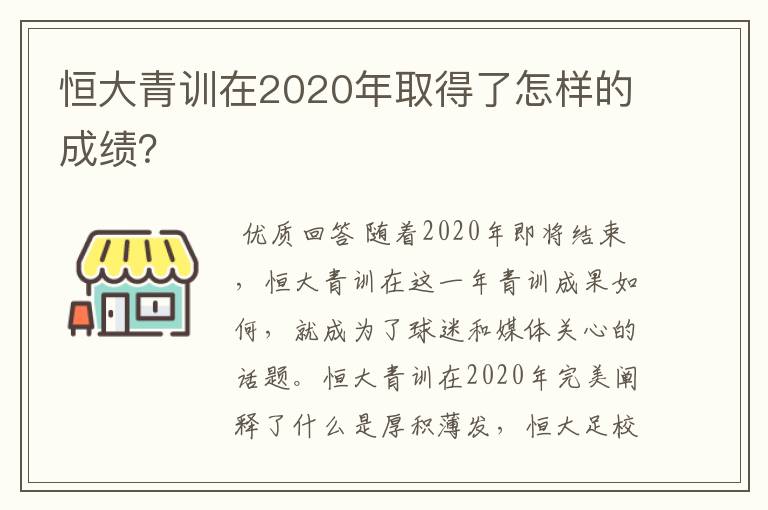 恒大青训在2020年取得了怎样的成绩?

优质回答 随着2020年即将结束，恒大青训在这一年青训成果如何，就成为了球迷和媒体关心的话题。恒大青训在2020年完美阐释了什么是厚积薄发，恒大足校